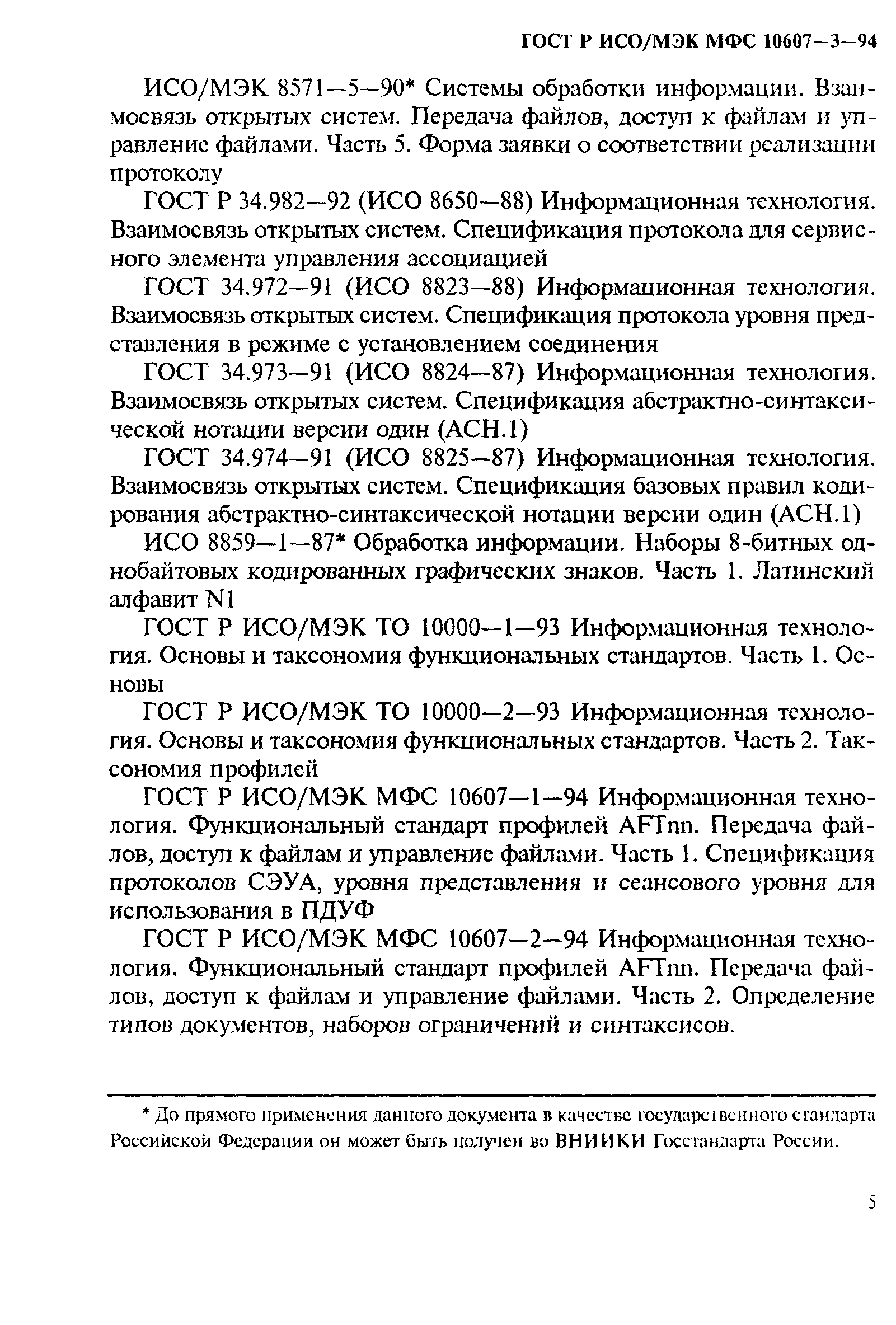 ГОСТ Р ИСО/МЭК МФС 10607—3—94

ИСО/МЭК 8571—5—90* Системы обработки информации. Взаимосвязь открытых систем. Передача файлов, доступ к файлам и управление файлами. Часть 5. Форма заявки о соответствии реализации протоколу

ГОСТ Р 34.982—92 (ИСО 8650—88) Информационная технология. Взаимосвязь открытых систем. Спецификация протокола для сервисного элемента управления ассоциацией

ГОСТ 34.972—91 (ИСО 8823—88) Информационная технология. Взаимосвязь открытых систем. Спецификация протокола уровня представления в режиме с установлением соединения

ГОСТ 34.973—91 (ИСО 8824—87) Информационная технология. Взаимосвязь открытых систем. Спецификация абстрактно-синтаксической нотации версии один (АСН.1)

ГОСТ 34.974—91 (ИСО 8825—87) Информационная технология. Взаимосвязь открытых систем. Спецификация базовых правил кодирования абстрактно-синтаксической нотации версии один (АСН.1)

ИСО 8859—1—87* Обработка информации. Наборы 8-битных однобайтовых кодированных графических знаков. Часть 1. Латинский алфавит N1

ГОСТ Р ИСО/МЭК ТО 10000—1—93 Информационная технология. Основы и таксономия функциональных стандартов. Часть 1. Основы

ГОСТ Р ИСО/МЭК ТО 10000—2—93 Информационная технология. Основы и таксономия функциональных стандартов. Часть 2. Таксономия профилей

ГОСТ Р ИСО/МЭК МФС 10607—1—94 Информационная технология. Функциональный стандарт профилей AFTnn. Передача файлов, доступ к файлам и управление файлами. Часть 1. Спецификация протоколов СЭУА, уровня представления и сеансового уровня для использования в ПДУФ

ГОСТ Р ИСО/МЭК МФС 10607—2—94 Информационная технология. Функциональный стандарт профилей AFTnn. Передача файлов, доступ к файлам и управление файлами. Часть 2. Определение типов документов, наборов ограничений и синтаксисов.

* До прямого применения данного документа в качестве государственного стандарта Российской Федерации он может быть получен во ВНИИКИ Госстандарта России.

5